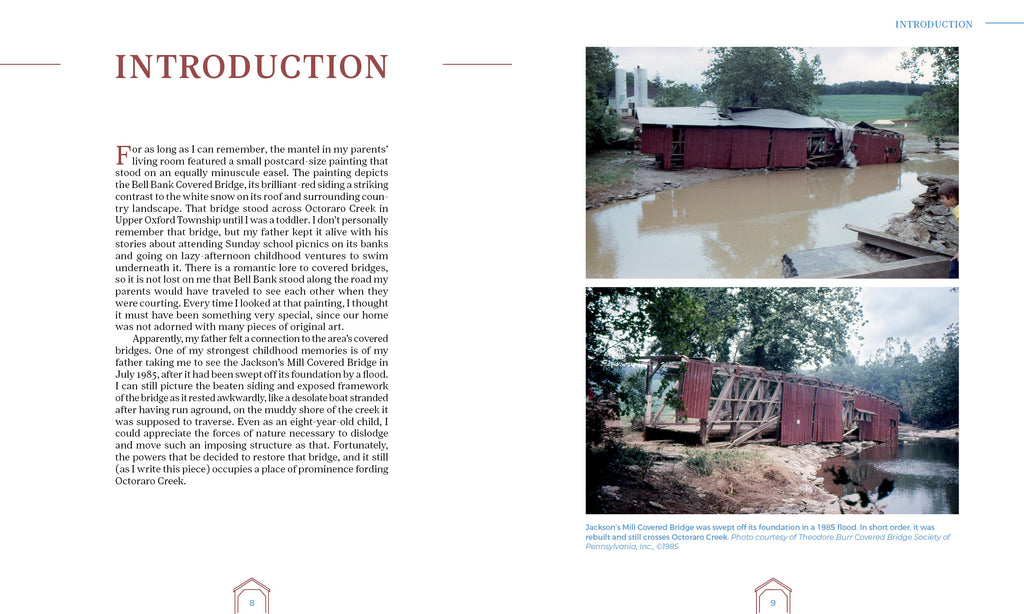 INTRODUCTION

For as long as I can remember, the mantel in my parents' living room featured a small postcard-size painting that stood on an equally minuscule easel. The painting depicts the Bell Bank Covered Bridge, its brilliant-red siding a striking contrast to the white snow on its roof and surrounding country landscape. That bridge stood across Octoraro Creek in Upper Oxford Township until I was a toddler. I don't personally remember that bridge, but my father kept it alive with his stories about attending Sunday school picnics on its banks and going on lazy-afternoon childhood ventures to swim underneath it. There is a romantic lore to covered bridges, so it is not lost on me that Bell Bank stood along the road my parents would have traveled to see each other when they were courting. Every time I looked at that painting, I thought it must have been something very special, since our home was not adorned with many pieces of original art.

Apparently, my father felt a connection to the area's covered bridges. One of my strongest childhood memories is of my father taking me to see the Jackson's Mill Covered Bridge in July 1985, after it had been swept off its foundation by a flood. I can still picture the beaten siding and exposed framework of the bridge as it rested awkwardly, like a desolate boat stranded after having run aground, on the muddy shore of the creek it was supposed to traverse. Even as an eight-year-old child, I could appreciate the forces of nature necessary to dislodge and move such an imposing structure as that. Fortunately, the powers that be decided to restore that bridge, and it still (as I write this piece) occupies a place of prominence fording Octoraro Creek.

8

INTRODUCTION

Jackson's Mill Covered Bridge was swept off its foundation in a 1985 flood. In short order, it was rebuilt and still crosses Octoraro Creek. Photo courtesy of Theodore Burr Covered Bridge Society of Pennsylvania, Inc., ©1985

9